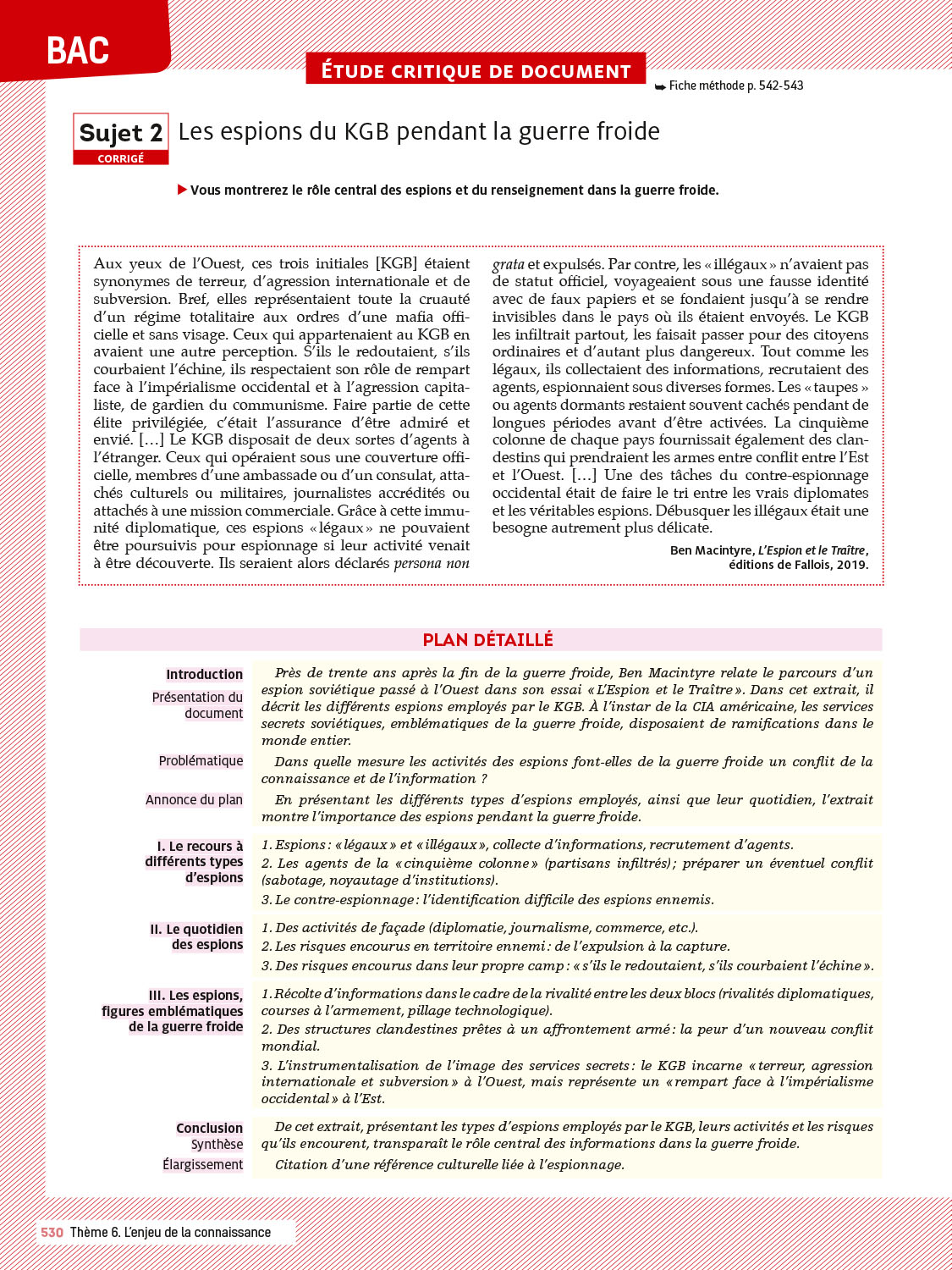 BAC

ÉTUDE CRITIQUE DE DOCUMENT

➥ Fiche méthode p. 542-543

Sujet 2
CORRIGÉ

Les espions du KGB pendant la guerre froide

▶ Vous montrerez le rôle central des espions et du renseignement dans la guerre froide.

Aux yeux de l'Ouest, ces trois initiales [KGB] étaient synonymes de terreur, d'agression internationale et de subversion. Bref, elles représentaient toute la cruauté d'un régime totalitaire aux ordres d'une mafia officielle et sans visage. Ceux qui appartenaient au KGB en avaient une autre perception. S'ils le redoutaient, s'ils courbaient l'échine, ils respectaient son rôle de rempart face à l'impérialisme occidental et à l'agression capitaliste, de gardien du communisme. Faire partie de cette élite privilégiée, c'était l'assurance d'être admiré et envié. […] Le KGB disposait de deux sortes d'agents à l'étranger. Ceux qui opéraient sous une couverture officielle, membres d'une ambassade ou d'un consulat, attachés culturels ou militaires, journalistes accrédités ou attachés à une mission commerciale. Grâce à cette immunité diplomatique, ces espions « légaux » ne pouvaient être poursuivis pour espionnage si leur activité venait à être découverte. Ils seraient alors déclarés persona non grata et expulsés. Par contre, les « illégaux » n'avaient pas de statut officiel, voyageaient sous une fausse identité avec de faux papiers et se fondaient jusqu'à se rendre invisibles dans le pays où ils étaient envoyés. Le KGB les infiltrait partout, les faisait passer pour des citoyens ordinaires et d'autant plus dangereux. Tout comme les légaux, ils collectaient des informations, recrutaient des agents, espionnaient sous diverses formes. Les « taupes » ou agents dormants restaient souvent cachés pendant de longues périodes avant d'être activées. La cinquième colonne de chaque pays fournissait également des clandestins qui prendraient les armes entre conflit entre l'Est et l'Ouest. […] Une des tâches du contre-espionnage occidental était de faire le tri entre les vrais diplomates et les véritables espions. Débusquer les illégaux était une besogne autrement plus délicate.

Ben Macintyre, L'Espion et le Traître, éditions de Fallois, 2019.

PLAN DÉTAILLÉ

Introduction
Présentation du document
Près de trente ans après la fin de la guerre froide, Ben Macintyre relate le parcours d'un espion soviétique passé à l'Ouest dans son essai « L'Espion et le Traître ». Dans cet extrait, il décrit les différents espions employés par le KGB. À l'instar de la CIA américaine, les services secrets soviétiques, emblématiques de la guerre froide, disposaient de ramifications dans le monde entier.

Problématique
Dans quelle mesure les activités des espions font-elles de la guerre froide un conflit de la connaissance et de l'information ?

Annonce du plan
En présentant les différents types d'espions employés, ainsi que leur quotidien, l'extrait montre l'importance des espions pendant la guerre froide.

I. Le recours à différents types d'espions
1. Espions : « légaux » et « illégaux », collecte d'informations, recrutement d'agents.
2. Les agents de la « cinquième colonne » (partisans infiltrés) ; préparer un éventuel conflit (sabotage, noyautage d'institutions).
3. Le contre-espionnage : l'identification difficile des espions ennemis.

II. Le quotidien des espions
1. Des activités de façade (diplomatie, journalisme, commerce, etc.).
2. Les risques encourus en territoire ennemi : de l'expulsion à la capture.
3. Des risques encourus dans leur propre camp : « s'ils le redoutaient, s'ils courbaient l'échine ».

III. Les espions, figures emblématiques de la guerre froide
1. Récolte d'informations dans le cadre de la rivalité entre les deux blocs (rivalités diplomatiques, courses à l'armement, pillage technologique).
2. Des structures clandestines prêtes à un affrontement armé : la peur d'un nouveau conflit mondial.
3. L'instrumentalisation de l'image des services secrets : le KGB incarne « terreur, agression internationale et subversion » à l'Ouest, mais représente un « rempart face à l'impérialisme occidental » à l'Est.

Conclusion
Synthèse
De cet extrait, présentant les types d'espions employés par le KGB, leurs activités et les risques qu'ils encourent, transparaît le rôle central des informations dans la guerre froide.

Élargissement
Citation d'une référence culturelle liée à l'espionnage.

530 Thème 6. L'enjeu de la connaissance